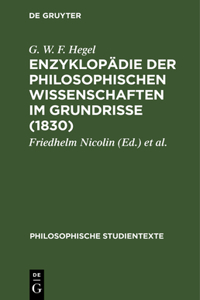 DE GRUYTER

G. W. F. Hegel

ENZYKLOPÄDIE DER PHILOSOPHISCHEN WISSENSCHAFTEN IM GRUNDRISSE (1830)

Friedhelm Nicolin (Ed.) et al.

PHILOSOPHISCHE STUDIENTEXTE

DE
G